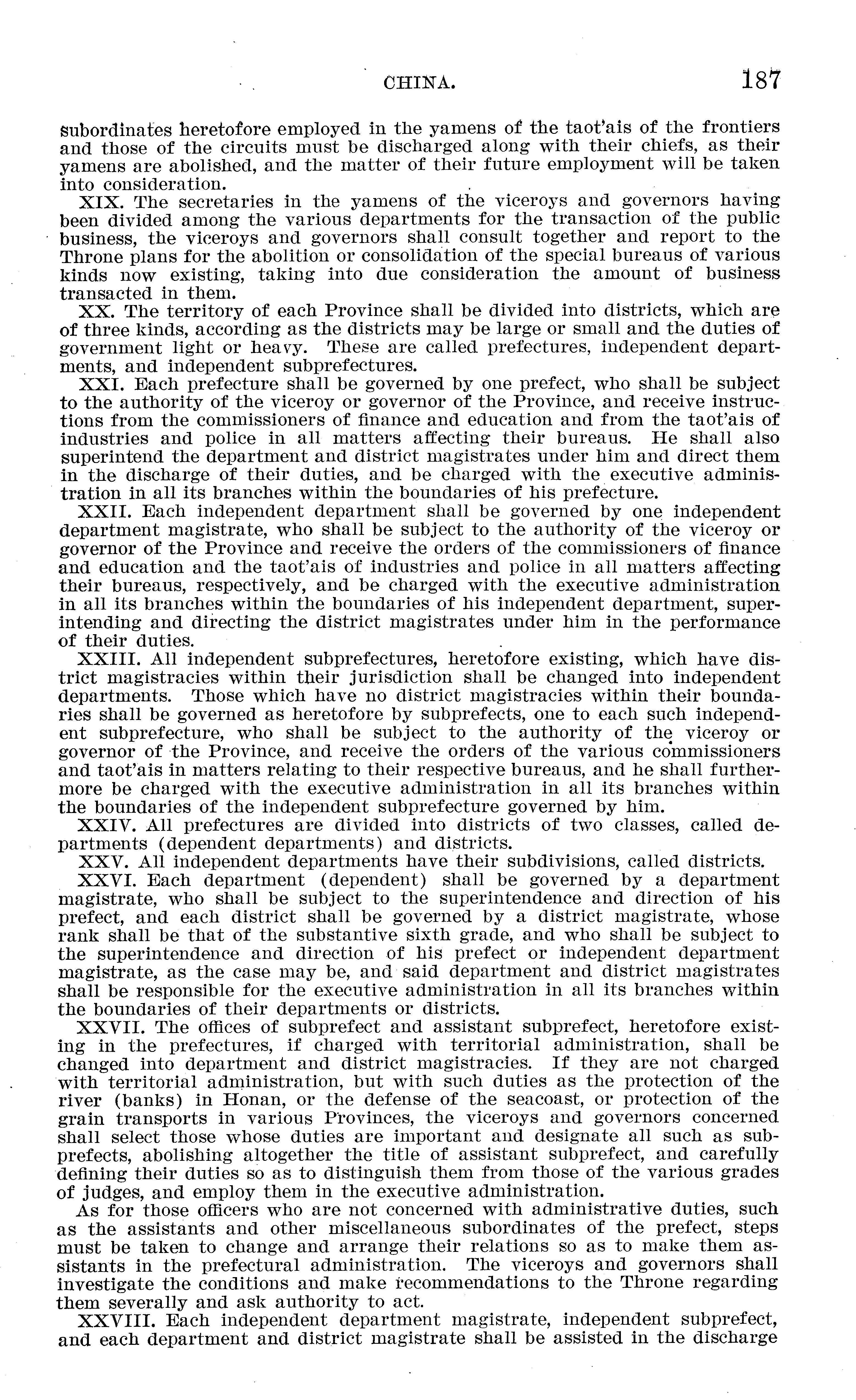 CHINA. 187

subordinates heretofore employed in the yamens of the taot'ais of the frontiers and those of the circuits must be discharged along with their chiefs, as their yamens are abolished, and the matter of their future employment will be taken into consideration.

XIX. The secretaries in the yamens of the viceroys and governors having been divided among the various departments for the transaction of the public business, the viceroys and governors shall consult together and report to the Throne plans for the abolition or consolidation of the special bureaus of various kinds now existing, taking into due consideration the amount of business transacted in them.

XX. The territory of each Province shall be divided into districts, which are of three kinds, according as the districts may be large or small and the duties of government light or heavy. These are called prefectures, independent departments, and independent subprefectures.

XXI. Each prefecture shall be governed by one prefect, who shall be subject to the authority of the viceroy or governor of the Province, and receive instructions from the commissioners of finance and education and from the taot'ais of industries and police in all matters affecting their bureaus. He shall also superintend the department and district magistrates under him and direct them in the discharge of their duties, and be charged with the executive administration in all its branches within the boundaries of his prefecture.

XXII. Each independent department shall be governed by one independent department magistrate, who shall be subject to the authority of the viceroy or governor of the Province and receive the orders of the commissioners of finance and education and the taot'ais of industries and police in all matters affecting their bureaus, respectively, and be charged with the executive administration in all its branches within the boundaries of his independent department, superintending and directing the district magistrates under him in the performance of their duties.

XXIII. All independent subprefectures, heretofore existing, which have district magistracies within their jurisdiction shall be changed into independent departments. Those which have no district magistracies within their boundaries shall be governed as heretofore by subprefects, one to each such independent subprefecture, who shall be subject to the authority of the viceroy or governor of the Province, and receive the orders of the various commissioners and taot'ais in matters relating to their respective bureaus, and he shall furthermore be charged with the executive administration in all its branches within the boundaries of the independent subprefecture governed by him.

XXIV. All prefectures are divided into districts of two classes, called departments (dependent departments) and districts.

XXV. All independent departments have their subdivisions, called districts.

XXVI. Each department (dependent) shall be governed by a department magistrate, who shall be subject to the superintendence and direction of his prefect, and each district shall be governed by a district magistrate, whose rank shall be that of the substantive sixth grade, and who shall be subject to the superintendence and direction of his prefect or independent department magistrate, as the case may be, and said department and district magistrates shall be responsible for the executive administration in all its branches within the boundaries of their departments or districts.

XXVII. The offices of subprefect and assistant subprefect, heretofore existing in the prefectures, if charged with territorial administration, shall be changed into department and district magistracies. If they are not charged with territorial administration, but with such duties as the protection of the river (banks) in Honan, or the defense of the seacoast, or protection of the grain transports in various Provinces, the viceroys and governors concerned shall select those whose duties are important and designate all such as subprefects, abolishing altogether the title of assistant subprefect, and carefully defining their duties so as to distinguish them from those of the various grades of judges, and employ them in the executive administration.

As for those officers who are not concerned with administrative duties, such as the assistants and other miscellaneous subordinates of the prefect, steps must be taken to change and arrange their relations so as to make them assistants in the prefectural administration. The viceroys and governors shall investigate the conditions and make recommendations to the Throne regarding them severally and ask authority to act.

XXVIII. Each independent department magistrate, independent subprefect, and each department and district magistrate shall be assisted in the discharge